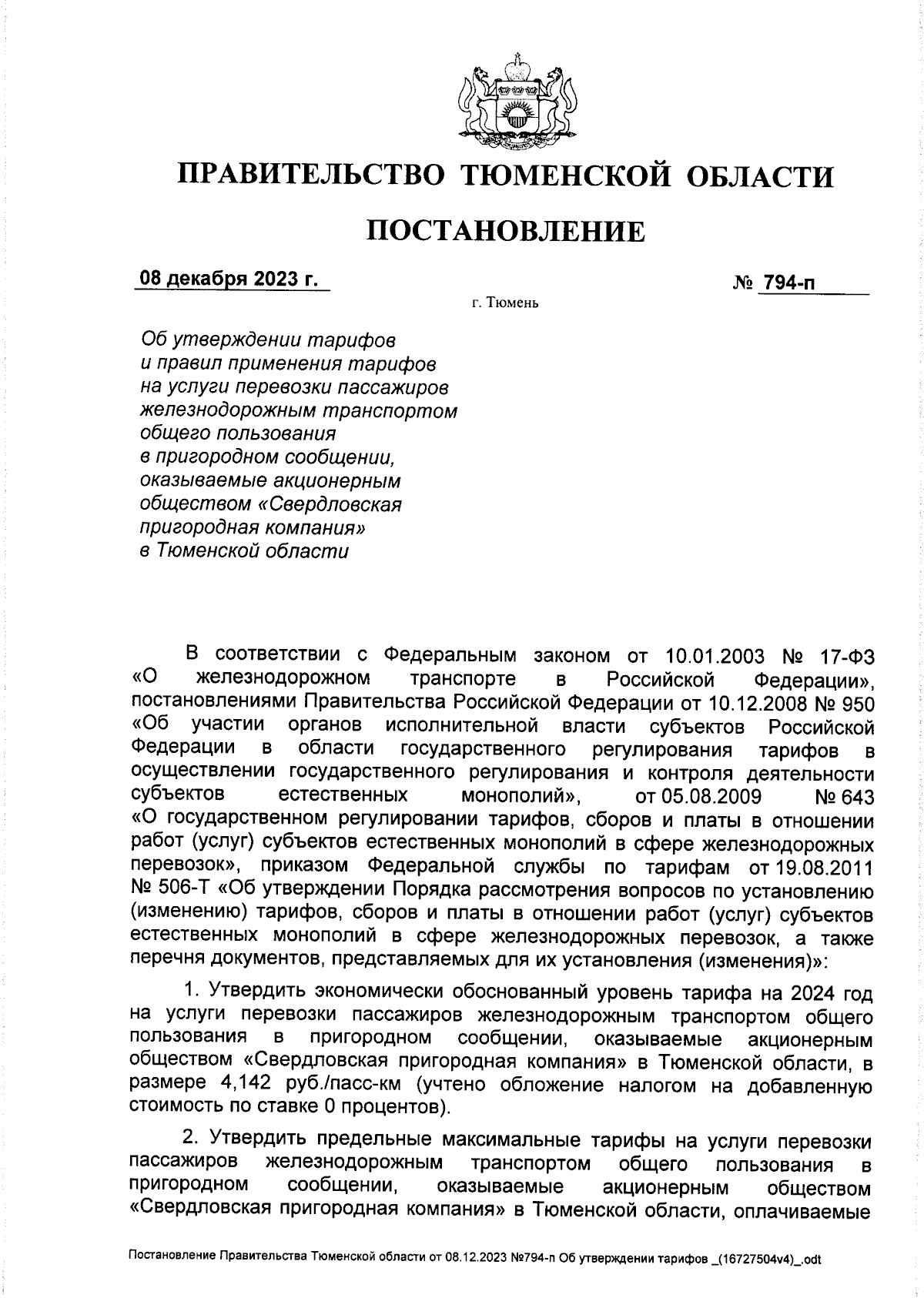 ПРАВИТЕЛЬСТВО ТЮМЕНСКОЙ ОБЛАСТИ

ПОСТАНОВЛЕНИЕ

08 декабря 2023 г.

№ 794-п

г. Тюмень

Об утверждении тарифов и правил применения тарифов на услуги перевозки пассажиров железнодорожным транспортом общего пользования в пригородном сообщении, оказываемые акционерным обществом «Свердловская пригородная компания» в Тюменской области

В соответствии с Федеральным законом от 10.01.2003 № 17-ФЗ «О железнодорожном транспорте в Российской Федерации», постановлениями Правительства Российской Федерации от 10.12.2008 № 950 «Об участии органов исполнительной власти субъектов Российской Федерации в области государственного регулирования тарифов в осуществлении государственного регулирования и контроля деятельности субъектов естественных монополий», от 05.08.2009 № 643 «О государственном регулировании тарифов, сборов и платы в отношении работ (услуг) субъектов естественных монополий в сфере железнодорожных перевозок», приказом Федеральной службы по тарифам от 19.08.2011 № 506-Т «Об утверждении Порядка рассмотрения вопросов по установлению (изменению) тарифов, сборов и платы в отношении работ (услуг) субъектов естественных монополий в сфере железнодорожных перевозок, а также перечня документов, представляемых для их установления (изменения)»:

1. Утвердить экономически обоснованный уровень тарифа на 2024 год на услуги перевозки пассажиров железнодорожным транспортом общего пользования в пригородном сообщении, оказываемые акционерным обществом «Свердловская пригородная компания» в Тюменской области, в размере 4,142 руб./пасс-км (учтено обложение налогом на добавленную стоимость по ставке 0 процентов).

2. Утвердить предельные максимальные тарифы на услуги перевозки пассажиров железнодорожным транспортом общего пользования в пригородном сообщении, оказываемые акционерным обществом «Свердловская пригородная компания» в Тюменской области, оплачиваемые

Постановление Правительства Тюменской области от 08.12.2023 №794-п Об утверждении тарифов _(16727504v4)_.odt